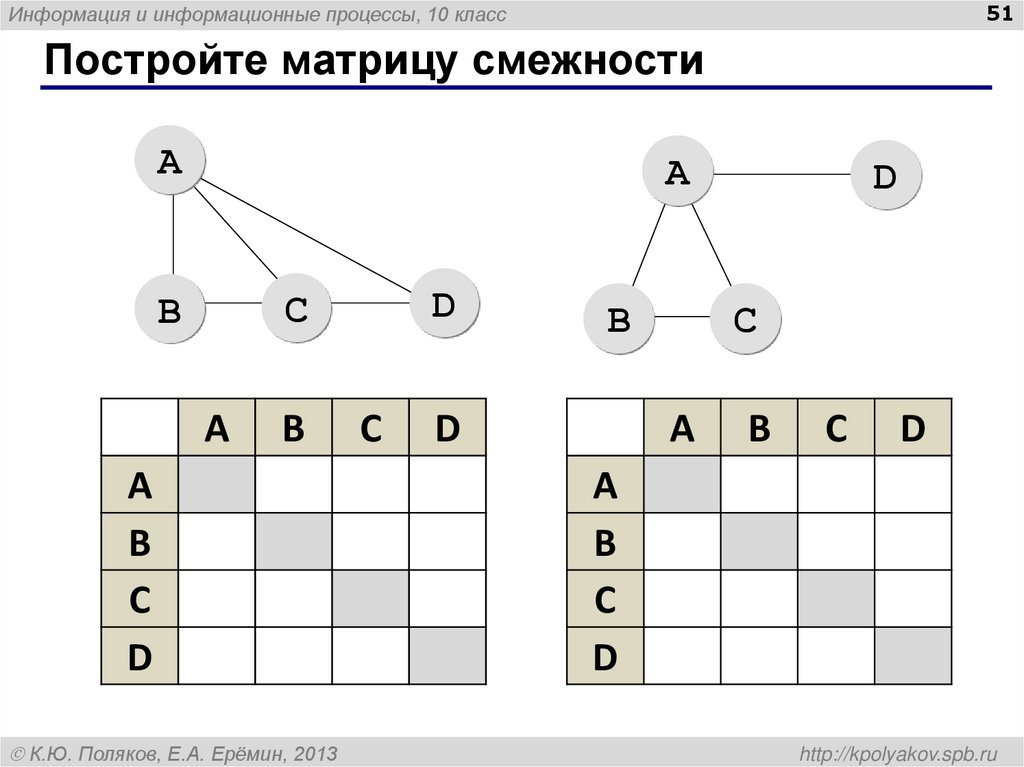 Информация и информационные процессы, 10 класс

51

Постройте матрицу смежности

A

B

C

D

A

D

B

C

|  | A | B | C | D |
|---|---|---|---|---|
| A |  |  |  |  |
| B |  |  |  |  |
| C |  |  |  |  |
| D |  |  |  |  |

|  | A | B | C | D |
|---|---|---|---|---|
| A |  |  |  |  |
| B |  |  |  |  |
| C |  |  |  |  |
| D |  |  |  |  |

© К.Ю. Поляков, Е.А. Ерёмин, 2013

http://kpolyakov.spb.ru